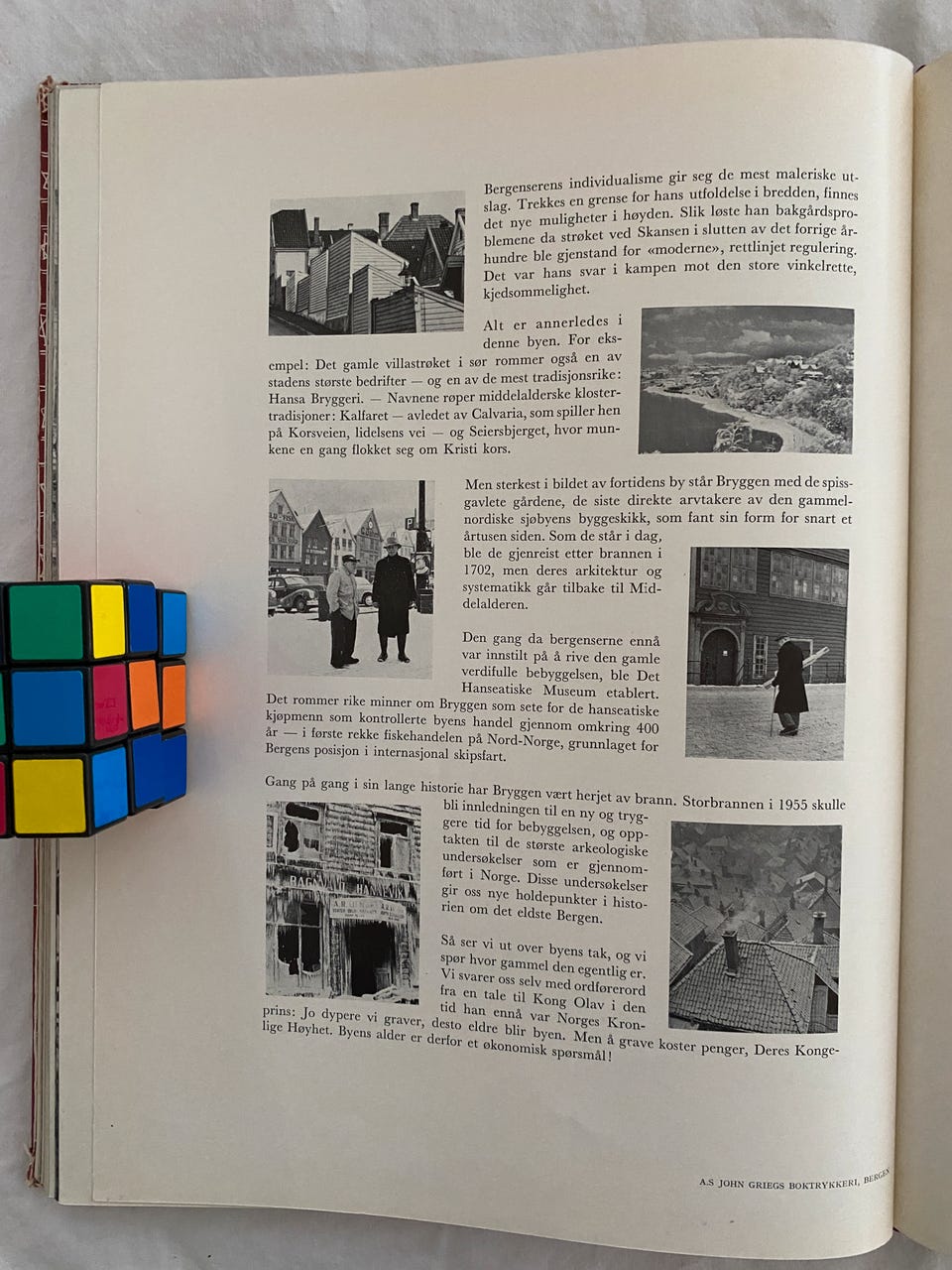 Bergenserens individualisme gir seg de mest maleriske utslag. Trekkes en grense for hans utfoldelse i bredden, finnes det nye muligheter i høyden. Slik løste han bakgårdsproblemene da strøket ved Skansen i slutten av det forrige århundre ble gjenstand for «moderne», rettlinjet regulering. Det var hans svar i kampen mot den store vinkelrette, kjedsommelighet.

Alt er annerledes i denne byen. For eksempel: Det gamle villastrøket i sør rommer også en av stadens største bedrifter — og en av de mest tradisjonsrike: Hansa Bryggeri. — Navnene røper middelalderske klostertradisjoner: Kalfaret — avledet av Calvaria, som spiller hen på Korsveien, lidelsens vei — og Seiersbjerget, hvor munkene en gang flokket seg om Kristi kors.

Men sterkest i bildet av fortidens by står Bryggen med de spissgavlete gårdene, de siste direkte arvtakere av den gammelnordiske sjøbyens byggeskikk, som fant sin form for snart et årtusen siden. Som de står i dag, ble de gjenreist etter brannen i 1702, men deres arkitektur og systematikk går tilbake til Middelalderen.

Den gang da bergenserne ennå var innstilt på å rive den gamle verdifulle bebyggelsen, ble Det Hanseatiske Museum etablert. Det rommer rike minner om Bryggen som sete for de hanseatiske kjøpmenn som kontrollerte byens handel gjennom omkring 400 år — i første rekke fiskehandelen på Nord-Norge, grunnlaget for Bergens posisjon i internasjonal skipsfart.

Gang på gang i sin lange historie har Bryggen vært herjet av brann. Storbrannen i 1955 skulle bli innledningen til en ny og tryggere tid for bebyggelsen, og opptakten til de største arkeologiske undersøkelser som er gjennomført i Norge. Disse undersøkelser gir oss nye holdepunkter i historien om det eldste Bergen.

Så ser vi ut over byens tak, og vi spør hvor gammel den egentlig er. Vi svarer oss selv med ordførerord fra en tale til Kong Olav i den tid han ennå var Norges Kronprins: Jo dypere vi graver, desto eldre blir byen. Men å grave koster penger, Deres Kongelige Høyhet. Byens alder er derfor et økonomisk spørsmål!

A.S JOHN GRIEGS BOKTRYKKERI, BERGEN